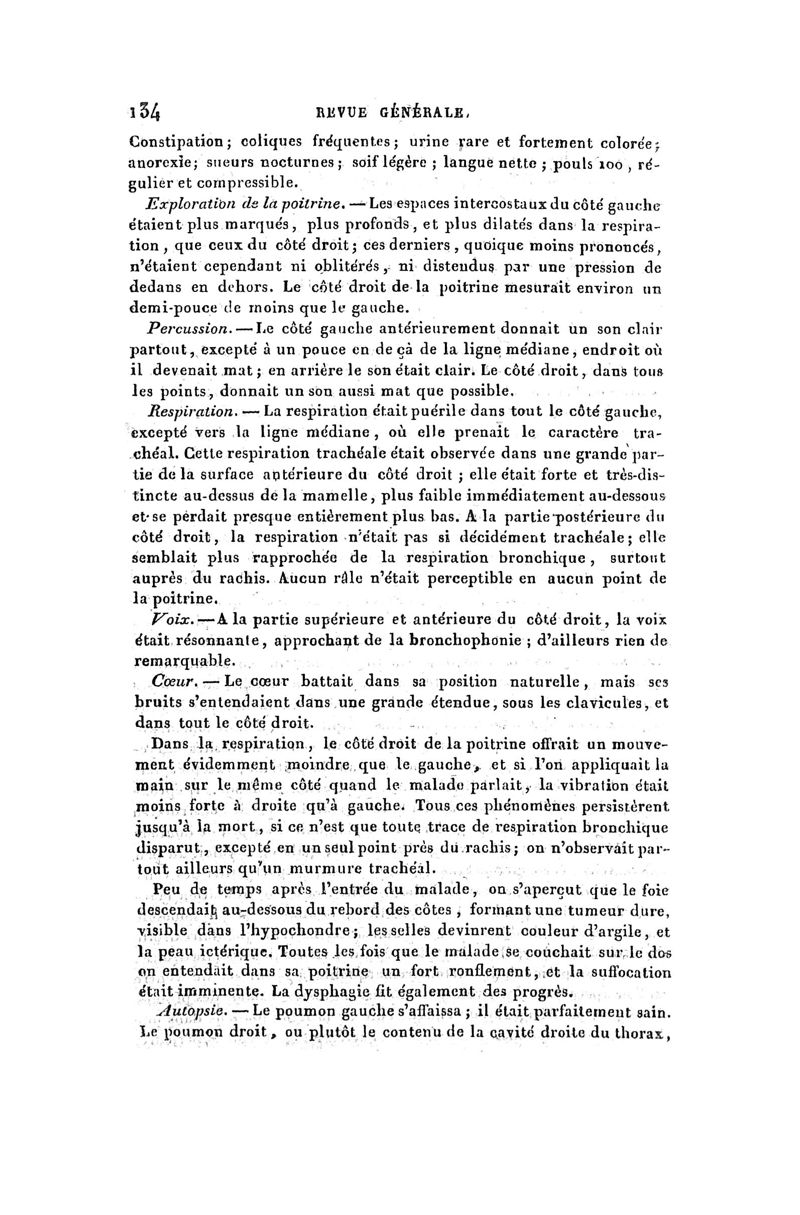 134 REVUE GÉNÉRALE.

Constipation; coliques fréquentes; urine rare et fortement colorée; anorexie; sueurs nocturnes; soif légère; langue nette; pouls 100, régulier et compressible.

Exploration de la poitrine. — Les espaces intercostaux du côté gauche étaient plus marqués, plus profonds, et plus dilatés dans la respiration, que ceux du côté droit; ces derniers, quoique moins prononcés, n'étaient cependant ni oblitérés, ni distendus par une pression de dedans en dehors. Le côté droit de la poitrine mesurait environ un demi-pouce de moins que le gauche.

Percussion. — Le côté gauche antérieurement donnait un son clair partout, excepté à un pouce en de çà de la ligne médiane, endroit où il devenait mat; en arrière le son était clair. Le côté droit, dans tous les points, donnait un son aussi mat que possible.

Respiration. — La respiration était puérile dans tout le côté gauche, excepté vers la ligne médiane, où elle prenait le caractère trachéal. Cette respiration trachéale était observée dans une grande partie de la surface antérieure du côté droit; elle était forte et très-distincte au-dessus de la mamelle, plus faible immédiatement au-dessous et se perdait presque entièrement plus bas. A la partie postérieure du côté droit, la respiration n'était pas si décidément trachéale; elle semblait plus rapprochée de la respiration bronchique, surtout auprès du rachis. Aucun râle n'était perceptible en aucun point de la poitrine.

Voix. — A la partie supérieure et antérieure du côté droit, la voix était résonnante, approchant de la bronchophonie; d'ailleurs rien de remarquable.

Cœur. — Le cœur battait dans sa position naturelle, mais ses bruits s'entendaient dans une grande étendue, sous les clavicules, et dans tout le côté droit.

Dans la respiration, le côté droit de la poitrine offrait un mouvement évidemment moindre que le gauche, et si l'on appliquait la main sur le même côté quand le malade parlait, la vibration était moins forte à droite qu'à gauche. Tous ces phénomènes persistèrent jusqu'à la mort, si ce n'est que toute trace de respiration bronchique disparut, excepté en un seul point près du rachis; on n'observait partout ailleurs qu'un murmure trachéal.

Peu de temps après l'entrée du malade, on s'aperçut que le foie descendait au-dessous du rebord des côtes, formant une tumeur dure, visible dans l'hypochondre; les selles devinrent couleur d'argile, et la peau ictérique. Toutes les fois que le malade se couchait sur le dos on entendait dans sa poitrine un fort ronflement, et la suffocation était imminente. La dysphagie fit également des progrès.

Autopsie. — Le poumon gauche s'affaissa; il était parfaitement sain. Le poumon droit, ou plutôt le contenu de la cavité droite du thorax,